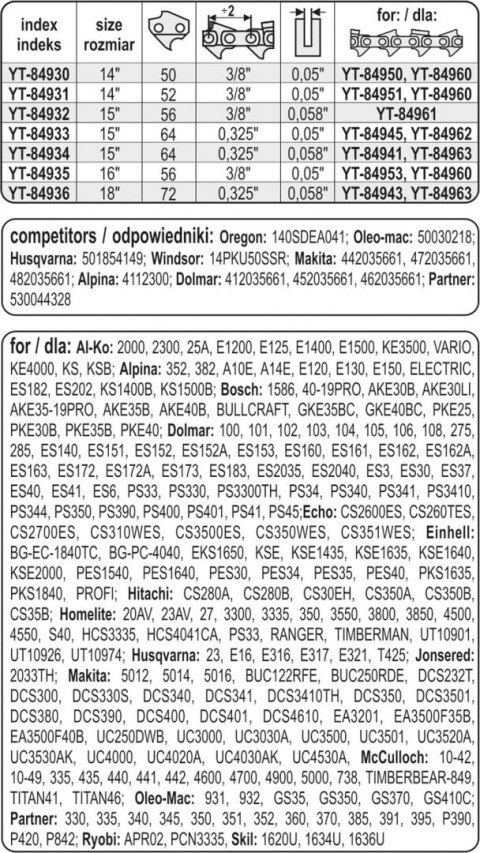 | index indeks | size rozmiar | | ÷2 | | for: / dla: |
|---|---|---|---|---|---|
| YT-84930 | 14" | 50 | 3/8" | 0,05" | YT-84950, YT-84960 |
| YT-84931 | 14" | 52 | 3/8" | 0,05" | YT-84951, YT-84960 |
| YT-84932 | 15" | 56 | 3/8" | 0,058" | YT-84961 |
| YT-84933 | 15" | 64 | 0,325" | 0,05" | YT-84945, YT-84962 |
| YT-84934 | 15" | 64 | 0,325" | 0,058" | YT-84941, YT-84963 |
| YT-84935 | 16" | 56 | 3/8" | 0,05" | YT-84953, YT-84960 |
| YT-84936 | 18" | 72 | 0,325" | 0,058" | YT-84943, YT-84963 |

competitors / odpowiedniki: Oregon: 140SDEA041; Oleo-mac: 50030218; Husqvarna: 501854149; Windsor: 14PKU50SSR; Makita: 442035661, 472035661, 482035661; Alpina: 4112300; Dolmar: 412035661, 452035661, 462035661; Partner: 530044328

for / dla: Al-Ko: 2000, 2300, 25A, E1200, E125, E1400, E1500, KE3500, VARIO, KE4000, KS, KSB; Alpina: 352, 382, A10E, A14E, E120, E130, E150, ELECTRIC, ES182, ES202, KS1400B, KS1500B; Bosch: 1586, 40-19PRO, AKE30B, AKE30LI, AKE35-19PRO, AKE35B, AKE40B, BULLCRAFT, GKE35BC, GKE40BC, PKE25, PKE30B, PKE35B, PKE40; Dolmar: 100, 101, 102, 103, 104, 105, 106, 108, 275, 285, ES140, ES151, ES152, ES152A, ES153, ES160, ES161, ES162, ES162A, ES163, ES172, ES172A, ES173, ES183, ES2035, ES2040, ES3, ES30, ES37, ES40, ES41, ES6, PS33, PS330, PS3300TH, PS34, PS340, PS341, PS3410, PS344, PS350, PS390, PS400, PS401, PS41, PS45; Echo: CS2600ES, CS260TES, CS2700ES, CS310WES, CS3500ES, CS350WES, CS351WES; Einhell: BG-EC-1840TC, BG-PC-4040, EKS1650, KSE, KSE1435, KSE1635, KSE1640, KSE2000, PES1540, PES1640, PES30, PES34, PES35, PES40, PKS1635, PKS1840, PROFI; Hitachi: CS280A, CS280B, CS30EH, CS350A, CS350B, CS35B; Homelite: 20AV, 23AV, 27, 3300, 3335, 350, 3550, 3800, 3850, 4500, 4550, S40, HCS3335, HCS4041CA, PS33, RANGER, TIMBERMAN, UT10901, UT10926, UT10974; Husqvarna: 23, E16, E316, E317, E321, T425; Jonsered: 2033TH; Makita: 5012, 5014, 5016, BUC122RFE, BUC250RDE, DCS232T, DCS300, DCS330S, DCS340, DCS341, DCS3410TH, DCS350, DCS3501, DCS380, DCS390, DCS400, DCS401, DCS4610, EA3201, EA3500F35B, EA3500F40B, UC250DWB, UC3000, UC3030A, UC3500, UC3501, UC3520A, UC3530AK, UC4000, UC4020A, UC4030AK, UC4530A, McCulloch: 10-42, 10-49, 335, 435, 440, 441, 442, 4600, 4700, 4900, 5000, 738, TIMBERBEAR-849, TITAN41, TITAN46; Oleo-Mac: 931, 932, GS35, GS350, GS370, GS410C; Partner: 330, 335, 340, 345, 350, 351, 352, 360, 370, 385, 391, 395, P390, P420, P842; Ryobi: APR02, PCN3335, Skil: 1620U, 1634U, 1636U